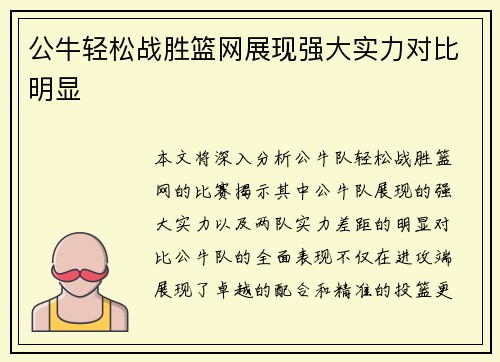 公牛轻松战胜篮网展现强大实力对比明显

本文将深入分析公牛队轻松战胜篮网的比赛揭示其中公牛队展现的强大实力以及两队实力差距的明显对比公牛队的全面表现不仅在进攻端展现了卓越的配合和精准的投篮更